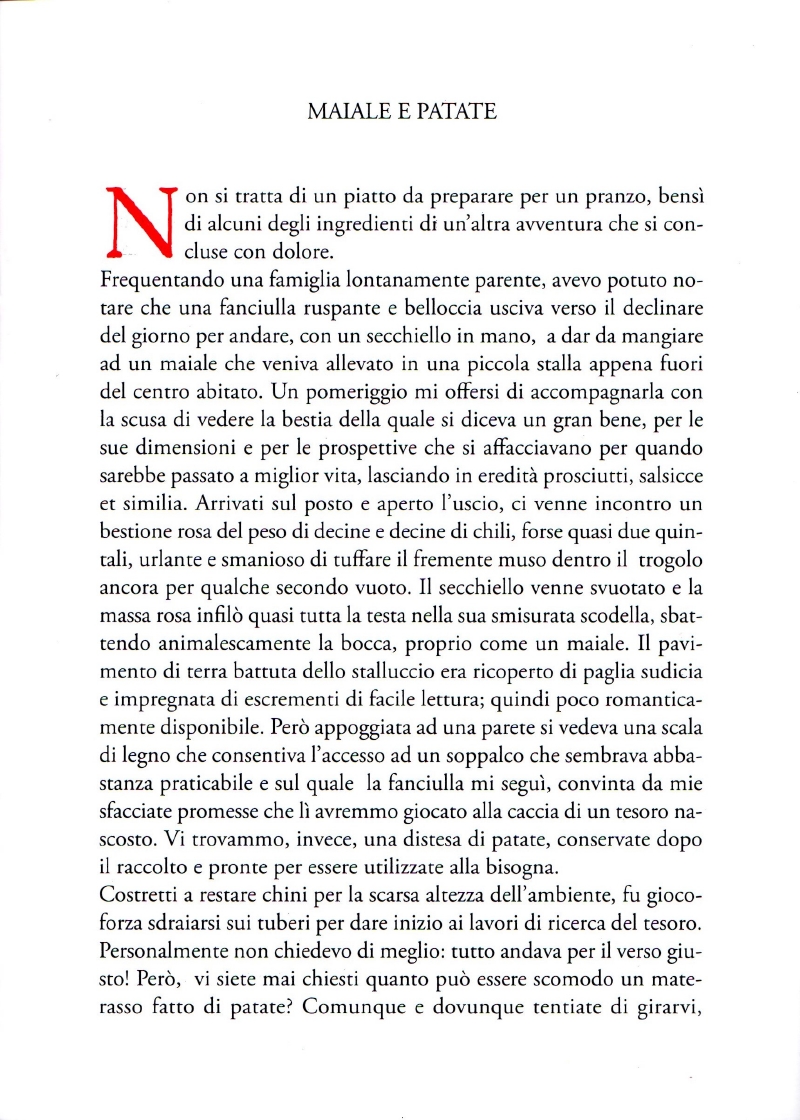 MAIALE E PATATE

Non si tratta di un piatto da preparare per un pranzo, bensì di alcuni degli ingredienti di un'altra avventura che si concluse con dolore.
Frequentando una famiglia lontanamente parente, avevo potuto notare che una fanciulla ruspante e belloccia usciva verso il declinare del giorno per andare, con un secchiello in mano, a dar da mangiare ad un maiale che veniva allevato in una piccola stalla appena fuori del centro abitato. Un pomeriggio mi offersi di accompagnarla con la scusa di vedere la bestia della quale si diceva un gran bene, per le sue dimensioni e per le prospettive che si affacciavano per quando sarebbe passato a miglior vita, lasciando in eredità prosciutti, salsicce et similia. Arrivati sul posto e aperto l'uscio, ci venne incontro un bestione rosa del peso di decine e decine di chili, forse quasi due quintali, urlante e smanioso di tuffare il fremente muso dentro il trogolo ancora per qualche secondo vuoto. Il secchiello venne svuotato e la massa rosa infilò quasi tutta la testa nella sua smisurata scodella, sbattendo animalescamente la bocca, proprio come un maiale. Il pavimento di terra battuta dello stalluccio era ricoperto di paglia sudicia e impregnata di escrementi di facile lettura; quindi poco romanticamente disponibile. Però appoggiata ad una parete si vedeva una scala di legno che consentiva l'accesso ad un soppalco che sembrava abbastanza praticabile e sul quale la fanciulla mi seguì, convinta da mie sfacciate promesse che lì avremmo giocato alla caccia di un tesoro nascosto. Vi trovammo, invece, una distesa di patate, conservate dopo il raccolto e pronte per essere utilizzate alla bisogna.
Costretti a restare chini per la scarsa altezza dell'ambiente, fu giocoforza sdraiarsi sui tuberi per dare inizio ai lavori di ricerca del tesoro. Personalmente non chiedevo di meglio: tutto andava per il verso giusto! Però, vi siete mai chiesti quanto può essere scomodo un materasso fatto di patate? Comunque e dovunque tentiate di girarvi,